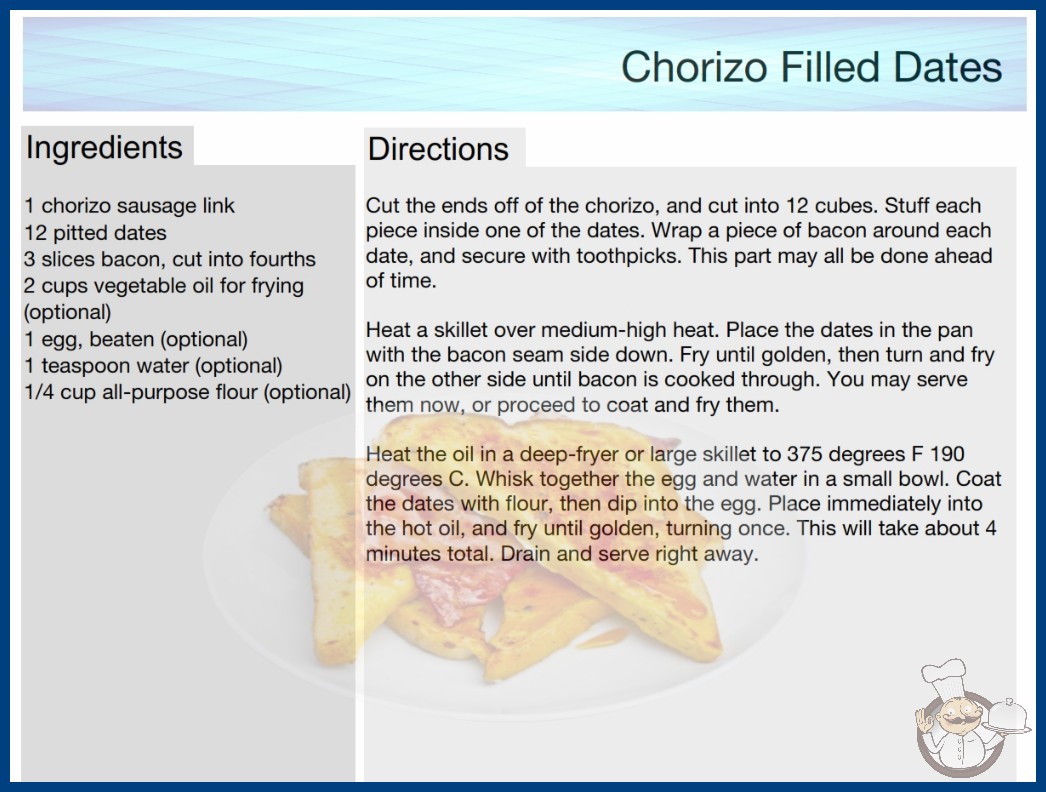 Chorizo Filled Dates

Ingredients

1 chorizo sausage link
12 pitted dates
3 slices bacon, cut into fourths
2 cups vegetable oil for frying (optional)
1 egg, beaten (optional)
1 teaspoon water (optional)
1/4 cup all-purpose flour (optional)

Directions

Cut the ends off of the chorizo, and cut into 12 cubes. Stuff each piece inside one of the dates. Wrap a piece of bacon around each date, and secure with toothpicks. This part may all be done ahead of time.

Heat a skillet over medium-high heat. Place the dates in the pan with the bacon seam side down. Fry until golden, then turn and fry on the other side until bacon is cooked through. You may serve them now, or proceed to coat and fry them.

Heat the oil in a deep-fryer or large skillet to 375 degrees F 190 degrees C. Whisk together the egg and water in a small bowl. Coat the dates with flour, then dip into the egg. Place immediately into the hot oil, and fry until golden, turning once. This will take about 4 minutes total. Drain and serve right away.